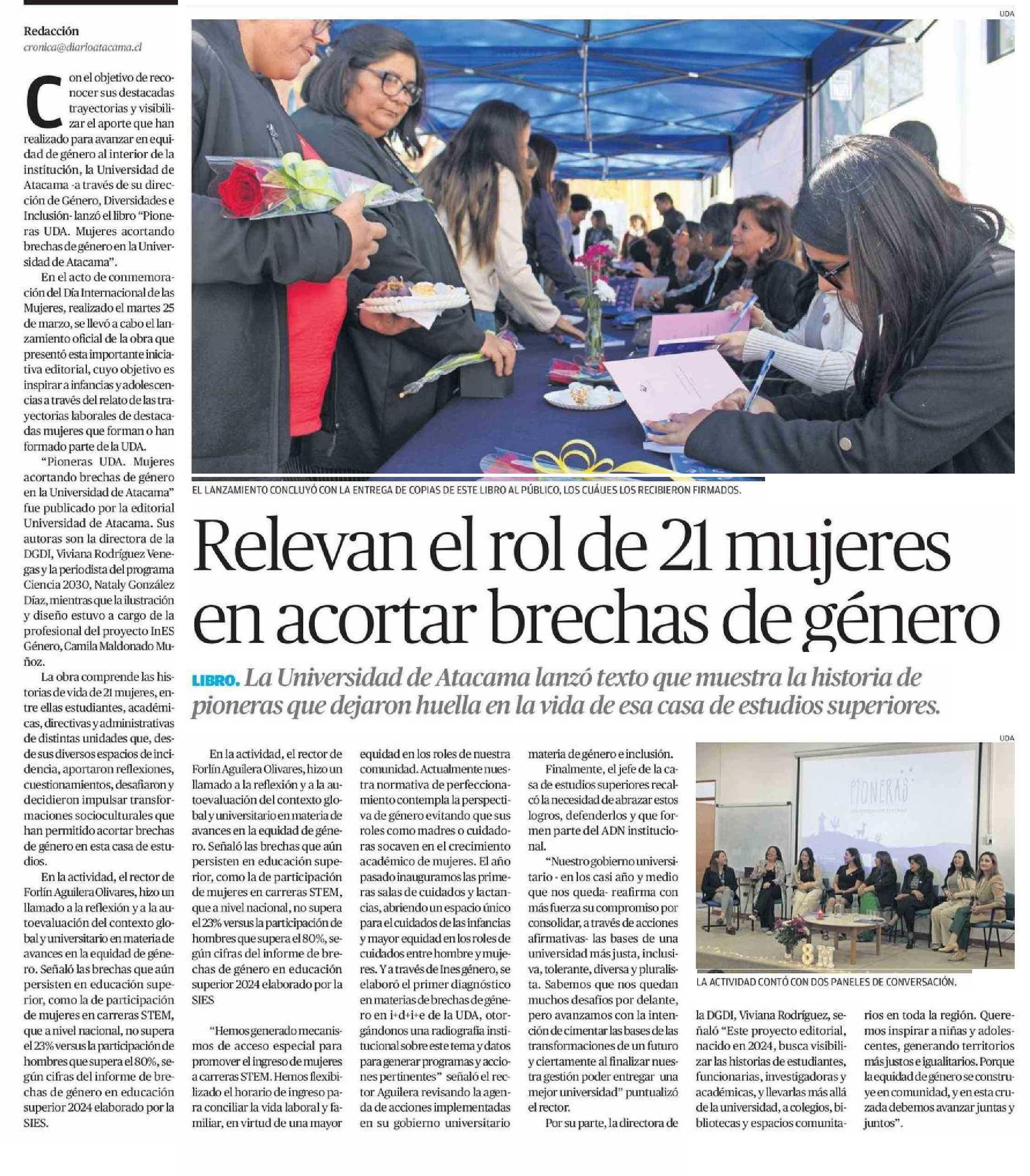 Redacción
cronica@diarioatacama.cl

Con el objetivo de reconocer sus destacadas trayectorias y visibilizar el aporte que han realizado para avanzar en equidad de género al interior de la institución, la Universidad de Atacama -a través de su dirección de Género, Diversidades e Inclusión- lanzó el libro "Pioneras UDA. Mujeres acortando brechas de género en la Universidad de Atacama".

En el acto de conmemoración del Día Internacional de las Mujeres, realizado el martes 25 de marzo, se llevó a cabo el lanzamiento oficial de la obra que presentó esta importante iniciativa editorial, cuyo objetivo es inspirar a infancias y adolescencias a través del relato de las trayectorias laborales de destacadas mujeres que forman o han formado parte de la UDA.

"Pioneras UDA. Mujeres acortando brechas de género en la Universidad de Atacama" fue publicado por la editorial Universidad de Atacama. Sus autoras son la directora de la DGDI, Viviana Rodríguez Venegas y la periodista del programa Ciencia 2030, Nataly González Díaz, mientras que la ilustración y diseño estuvo a cargo de la profesional del proyecto InES Género, Camila Maldonado Muñoz.

La obra comprende las historias de vida de 21 mujeres, entre ellas estudiantes, académicas, directivas y administrativas de distintas unidades que, desde sus diversos espacios de incidencia, aportaron reflexiones, cuestionamientos, desafiaron y decidieron impulsar transformaciones socioculturales que han permitido acortar brechas de género en esta casa de estudios.

En la actividad, el rector de Forlín Aguilera Olivares, hizo un llamado a la reflexión y a la autoevaluación del contexto global y universitario en materia de avances en la equidad de género. Señaló las brechas que aún persisten en educación superior, como la de participación de mujeres en carreras STEM, que a nivel nacional, no supera el 23% versus la participación de hombres que supera el 80%, según cifras del informe de brechas de género en educación superior 2024 elaborado por la SIES.

UDA

EL LANZAMIENTO CONCLUYÓ CON LA ENTREGA DE COPIAS DE ESTE LIBRO AL PÚBLICO, LOS CUÁLES LOS RECIBIERON FIRMADOS.

Relevan el rol de 21 mujeres en acortar brechas de género

LIBRO. La Universidad de Atacama lanzó texto que muestra la historia de pioneras que dejaron huella en la vida de esa casa de estudios superiores.

En la actividad, el rector de Forlín Aguilera Olivares, hizo un llamado a la reflexión y a la autoevaluación del contexto global y universitario en materia de avances en la equidad de género. Señaló las brechas que aún persisten en educación superior, como la de participación de mujeres en carreras STEM, que a nivel nacional, no supera el 23% versus la participación de hombres que supera el 80%, según cifras del informe de brechas de género en educación superior 2024 elaborado por la SIES

"Hemos generado mecanismos de acceso especial para promover el ingreso de mujeres a carreras STEM. Hemos flexibilizado el horario de ingreso para conciliar la vida laboral y familiar, en virtud de una mayor equidad en los roles de nuestra comunidad. Actualmente nuestra normativa de perfeccionamiento contempla la perspectiva de género evitando que sus roles como madres o cuidadoras socaven en el crecimiento académico de mujeres. El año pasado inauguramos las primeras salas de cuidados y lactancias, abriendo un espacio único para el cuidados de las infancias y mayor equidad en los roles de cuidados entre hombre y mujeres. Y a través de Ines género, se elaboró el primer diagnóstico en materias de brechas de género en i+d+i+e de la UDA, otorgándonos una radiografía institucional sobre este tema y datos para generar programas y acciones pertinentes" señaló el rector Aguilera revisando la agenda de acciones implementadas en su gobierno universitario materia de género e inclusión.

Finalmente, el jefe de la casa de estudios superiores recalcó la necesidad de abrazar estos logros, defenderlos y que formen parte del ADN institucional.

"Nuestro gobierno universitario - en los casi año y medio que nos queda- reafirma con más fuerza su compromiso por consolidar, a través de acciones afirmativas- las bases de una universidad más justa, inclusiva, tolerante, diversa y pluralista. Sabemos que nos quedan muchos desafíos por delante, pero avanzamos con la intención de cimentar las bases de las transformaciones de un futuro y ciertamente al finalizar nuestra gestión poder entregar una mejor universidad" puntualizó el rector.

Por su parte, la directora de la DGDI, Viviana Rodríguez, señaló "Este proyecto editorial, nacido en 2024, busca visibilizar las historias de estudiantes, funcionarias, investigadoras y académicas, y llevarlas más allá de la universidad, a colegios, bibliotecas y espacios comunitarios en toda la región. Queremos inspirar a niñas y adolescentes, generando territorios más justos e igualitarios. Porque la equidad de género se construye en comunidad, y en esta cruzada debemos avanzar juntas y juntos".

UDA

PIONERAS

8M

LA ACTIVIDAD CONTÓ CON DOS PANELES DE CONVERSACIÓN.